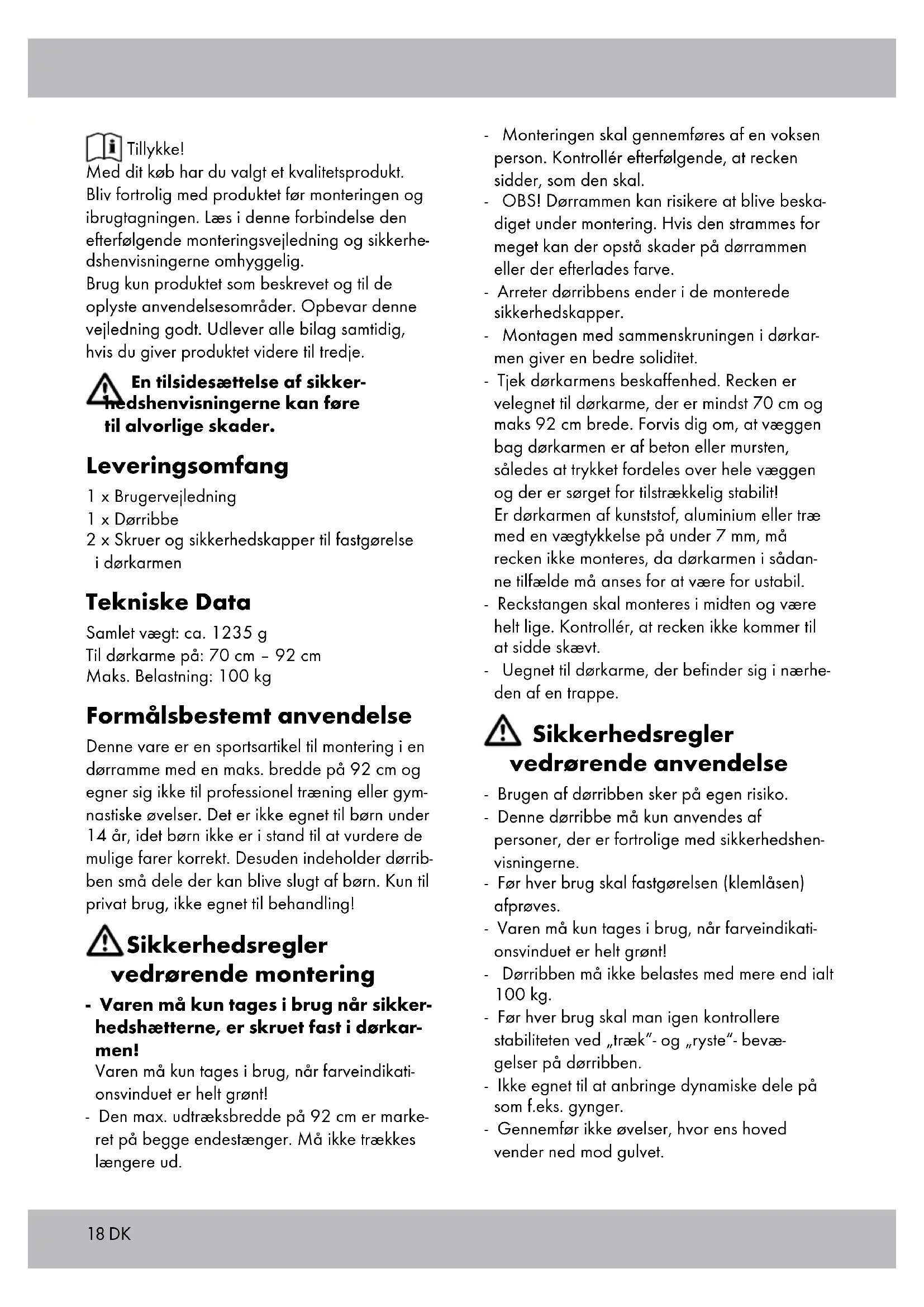 Tillykke!
Med dit køb har du valgt et kvalitetsprodukt. Bliv fortrolig med produktet før monteringen og ibrugtagningen. Læs i denne forbindelse den efterfølgende monteringsvejledning og sikkerhedshenvisningerne omhyggelig.
Brug kun produktet som beskrevet og til de oplyste anvendelsesområder. Opbevar denne vejledning godt. Udlever alle bilag samtidig, hvis du giver produktet videre til tredje.

En tilsidesættelse af sikkerhedshenvisningerne kan føre til alvorlige skader.

Leveringsomfang

1 x Brugervejledning
1 x Dørribbe
2 x Skruer og sikkerhedskapper til fastgørelse i dørkarmen

Tekniske Data

Samlet vægt: ca. 1235 g
Til dørkarme på: 70 cm – 92 cm
Maks. Belastning: 100 kg

Formålsbestemt anvendelse

Denne vare er en sportsartikel til montering i en dørramme med en maks. bredde på 92 cm og egner sig ikke til professionel træning eller gymnastiske øvelser. Det er ikke egnet til børn under 14 år, idet børn ikke er i stand til at vurdere de mulige farer korrekt. Desuden indeholder dørribben små dele der kan blive slugt af børn. Kun til privat brug, ikke egnet til behandling!

Sikkerhedsregler vedrørende montering

- Varen må kun tages i brug når sikkerhedshætterne, er skruet fast i dørkarmen!
Varen må kun tages i brug, når farveindikationsvinduet er helt grønt!
- Den max. udtræksbredde på 92 cm er markeret på begge endestænger. Må ikke trækkes længere ud.
- Monteringen skal gennemføres af en voksen person. Kontrollér efterfølgende, at recken sidder, som den skal.
- OBS! Dørrammen kan risikere at blive beskadiget under montering. Hvis den strammes for meget kan der opstå skader på dørrammen eller der efterlades farve.
- Arreter dørribbens ender i de monterede sikkerhedskapper.
- Montagen med sammenskruningen i dørkarmen giver en bedre soliditet.
- Tjek dørkarmens beskaffenhed. Recken er velegnet til dørkarme, der er mindst 70 cm og maks 92 cm brede. Forvis dig om, at væggen bag dørkarmen er af beton eller mursten, således at trykket fordeles over hele væggen og der er sørget for tilstrækkelig stabilit!
Er dørkarmen af kunststof, aluminium eller træ med en vægtykkelse på under 7 mm, må recken ikke monteres, da dørkarmen i sådanne tilfælde må anses for at være for ustabil.
- Reckstangen skal monteres i midten og være helt lige. Kontrollér, at recken ikke kommer til at sidde skævt.
- Uegnet til dørkarme, der befinder sig i nærheden af en trappe.

Sikkerhedsregler vedrørende anvendelse

- Brugen af dørribben sker på egen risiko.
- Denne dørribbe må kun anvendes af personer, der er fortrolige med sikkerhedshenvisningerne.
- Før hver brug skal fastgørelsen (klemlåsen) afprøves.
- Varen må kun tages i brug, når farveindikationsvinduet er helt grønt!
- Dørribben må ikke belastes med mere end ialt 100 kg.
- Før hver brug skal man igen kontrollere stabiliteten ved „træk“- og „ryste“- bevægelser på dørribben.
- Ikke egnet til at anbringe dynamiske dele på som f.eks. gynger.
- Gennemfør ikke øvelser, hvor ens hoved vender ned mod gulvet.

18 DK